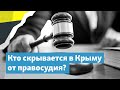 Кто скрывается в Крыму от правосудия?